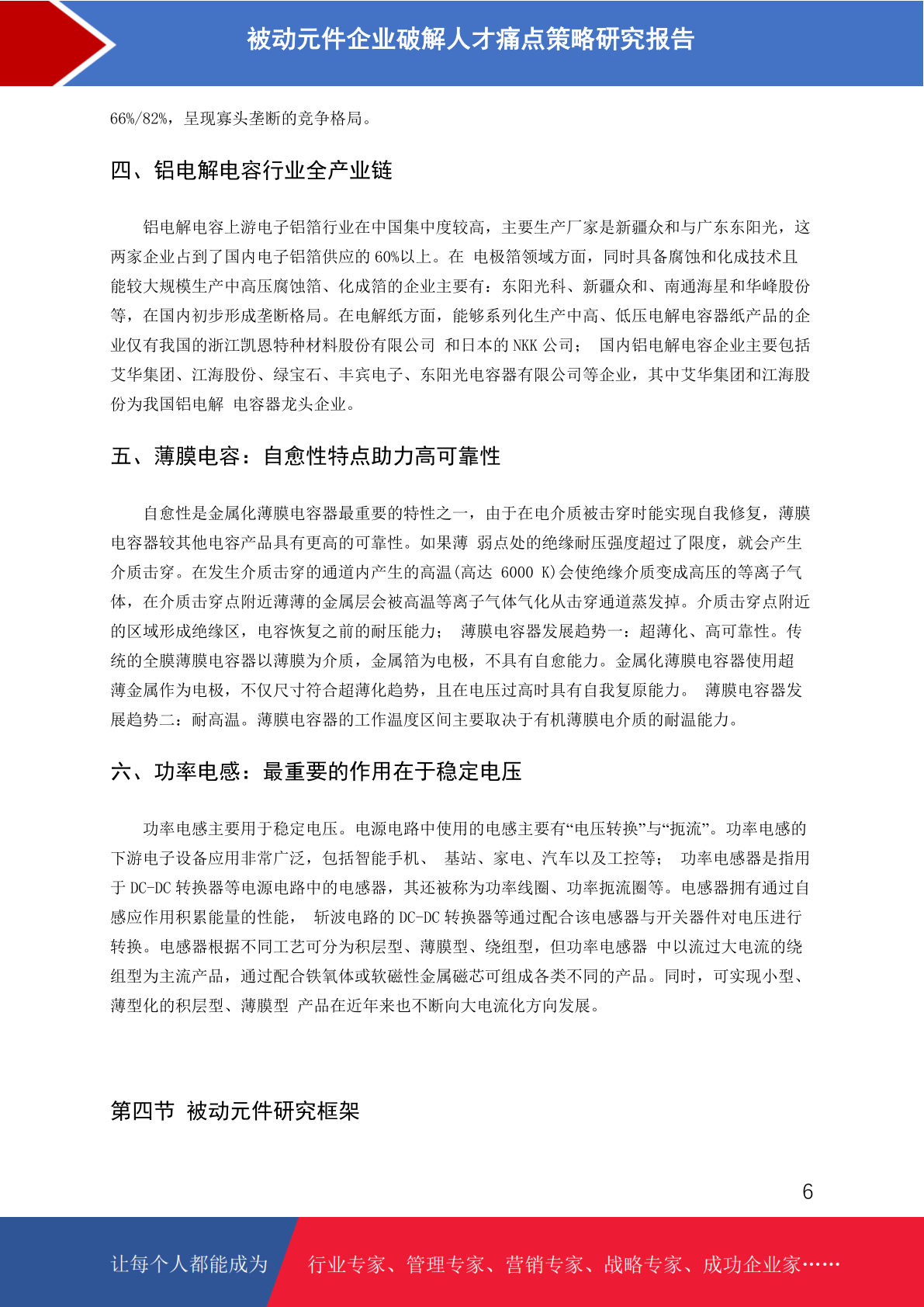 被动元件企业破解人才痛点策略研究报告

66%/82%，呈现寡头垄断的竞争格局。

四、铝电解电容行业全产业链

铝电解电容上游电子铝箔行业在中国集中度较高，主要生产厂家是新疆众和与广东东阳光，这两家企业占到了国内电子铝箔供应的60%以上。在 电极箔领域方面，同时具备腐蚀和化成技术且能较大规模生产中高压腐蚀箔、化成箔的企业主要有：东阳光科、新疆众和、南通海星和华峰股份等，在国内初步形成垄断格局。在电解纸方面，能够系列化生产中高、低压电解电容器纸产品的企业仅有我国的浙江凯恩特种材料股份有限公司 和日本的NKK公司； 国内铝电解电容企业主要包括艾华集团、江海股份、绿宝石、丰宾电子、东阳光电容器有限公司等企业，其中艾华集团和江海股份为我国铝电解 电容器龙头企业。

五、薄膜电容：自愈性特点助力高可靠性

自愈性是金属化薄膜电容器最重要的特性之一，由于在电介质被击穿时能实现自我修复，薄膜电容器较其他电容产品具有更高的可靠性。如果薄 弱点处的绝缘耐压强度超过了限度，就会产生介质击穿。在发生介质击穿的通道内产生的高温(高达 6000 K)会使绝缘介质变成高压的等离子气体，在介质击穿点附近薄薄的金属层会被高温等离子气体气化从击穿通道蒸发掉。介质击穿点附近的区域形成绝缘区，电容恢复之前的耐压能力； 薄膜电容器发展趋势一：超薄化、高可靠性。传统的全膜薄膜电容器以薄膜为介质，金属箔为电极，不具有自愈能力。金属化薄膜电容器使用超薄金属作为电极，不仅尺寸符合超薄化趋势，且在电压过高时具有自我复原能力。 薄膜电容器发展趋势二：耐高温。薄膜电容器的工作温度区间主要取决于有机薄膜电介质的耐温能力。

六、功率电感：最重要的作用在于稳定电压

功率电感主要用于稳定电压。电源电路中使用的电感主要有“电压转换”与“扼流”。功率电感的下游电子设备应用非常广泛，包括智能手机、 基站、家电、汽车以及工控等； 功率电感器是指用于DC-DC转换器等电源电路中的电感器，其还被称为功率线圈、功率扼流圈等。电感器拥有通过自感应作用积累能量的性能， 斩波电路的DC-DC转换器等通过配合该电感器与开关器件对电压进行转换。电感器根据不同工艺可分为积层型、薄膜型、绕组型，但功率电感器 中以流过大电流的绕组型为主流产品，通过配合铁氧体或软磁性金属磁芯可组成各类不同的产品。同时，可实现小型、薄型化的积层型、薄膜型 产品在近年来也不断向大电流化方向发展。

第四节 被动元件研究框架

6

让每个人都能成为 行业专家、管理专家、营销专家、战略专家、成功企业家……